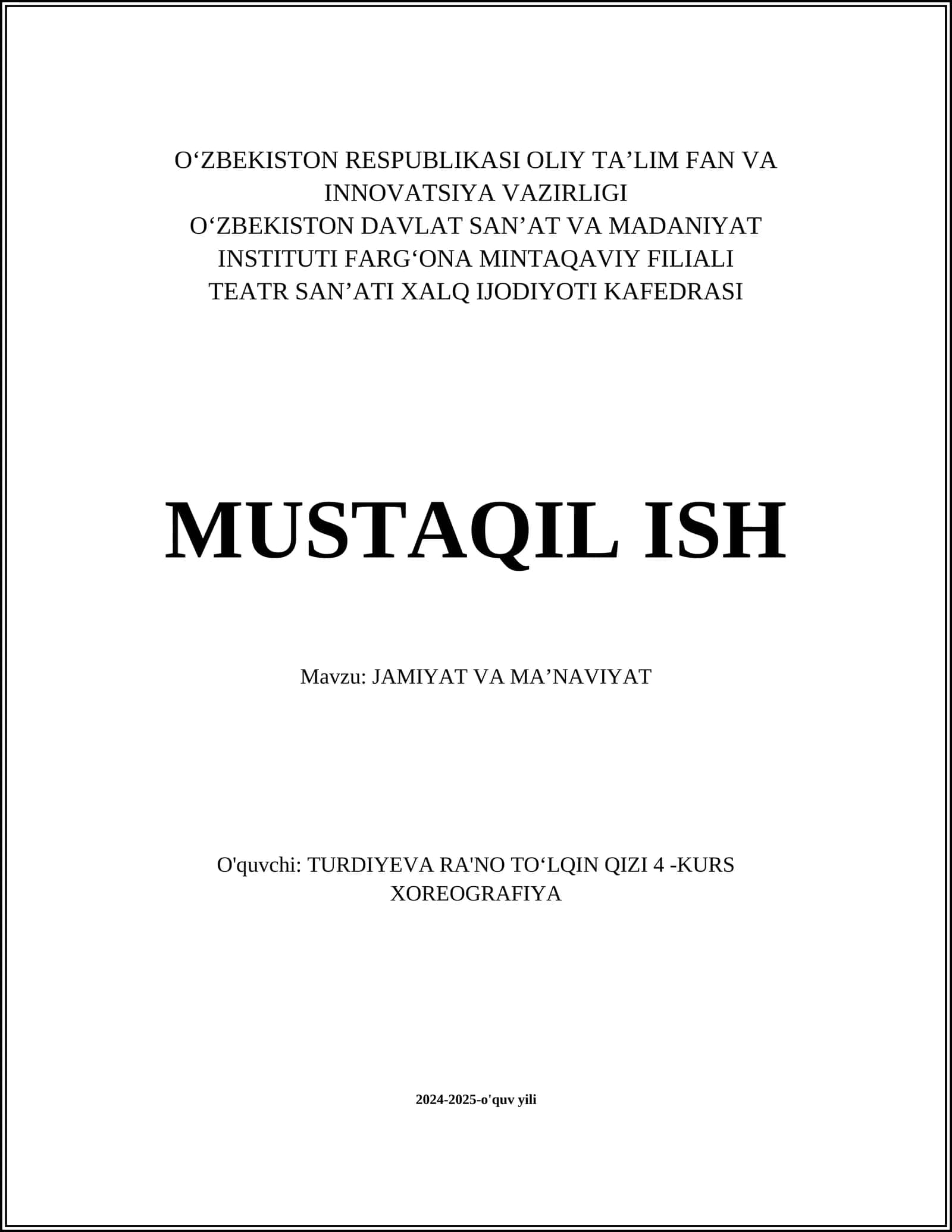 O‘ZBEKISTON RESPUBLIKASI OLIY TA’LIM FAN VA INNOVATSIYA VAZIRLIGI
O‘ZBEKISTON DAVLAT SAN’AT VA MADANIYAT INSTITUTI FARG‘ONA MINTAQAVIY FILIALI
TEATR SAN’ATI XALQ IJODIYOTI KAFEDRASI

MUSTAQIL ISH

Mavzu: JAMIYAT VA MA’NAVIYAT

O'quvchi: TURDIYEVA RA'NO TO‘LQIN QIZI 4 -KURS XOREOGRAFIYA

2024-2025-o'quv yili